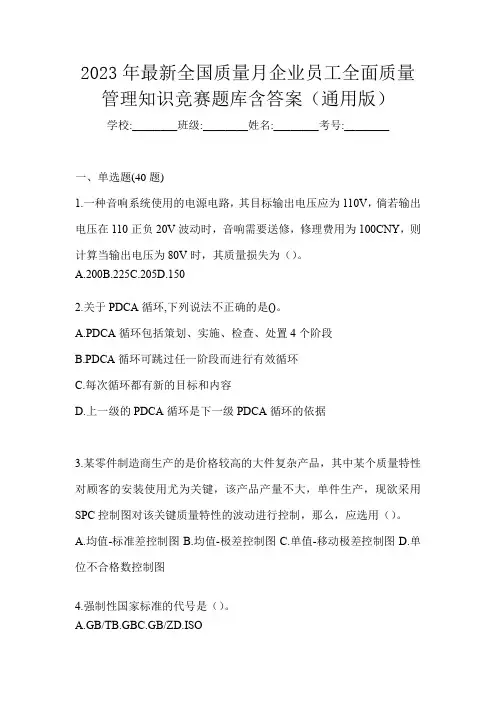 2023 年最新全国质量月企业员工全面质量管理知识竞赛题库含答案（通用版）

学校:________班级:________姓名:________考号:________

一、单选题(40 题)

1.一种音响系统使用的电源电路，其目标输出电压应为 110V，倘若输出电压在 110 正负 20V 波动时，音响需要送修，修理费用为 100CNY，则计算当输出电压为 80V 时，其质量损失为（）。

A.200B.225C.205D.150

2.关于 PDCA 循环,下列说法不正确的是()。

A.PDCA 循环包括策划、实施、检查、处置 4 个阶段

B.PDCA 循环可跳过任一阶段而进行有效循环

C.每次循环都有新的目标和内容

D.上一级的 PDCA 循环是下一级 PDCA 循环的依据

3.某零件制造商生产的是价格较高的大件复杂产品，其中某个质量特性对顾客的安装使用尤为关键，该产品产量不大，单件生产，现欲采用 SPC 控制图对该关键质量特性的波动进行控制，那么，应选用（）。

A.均值-标准差控制图 B.均值-极差控制图 C.单值-移动极差控制图 D.单位不合格数控制图

4.强制性国家标准的代号是（）。

A.GB/TB.GBC.GB/ZD.ISO